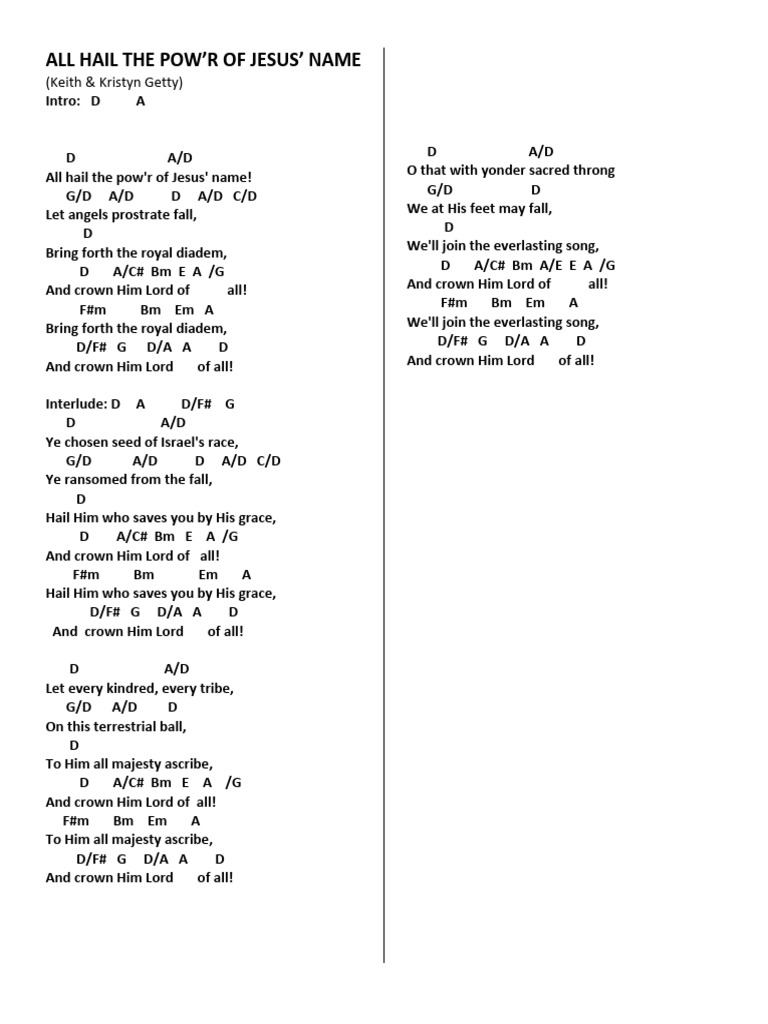 ALL HAIL THE POW'R OF JESUS' NAME
(Keith & Kristyn Getty)
Intro: D A

D A/D
All hail the pow'r of Jesus' name!
G/D A/D D A/D C/D
Let angels prostrate fall,
D
Bring forth the royal diadem,
D A/C# Bm E A /G
And crown Him Lord of all!
F#m Bm Em A
Bring forth the royal diadem,
D/F# G D/A A D
And crown Him Lord of all!

Interlude: D A D/F# G
D A/D
Ye chosen seed of Israel's race,
G/D A/D D A/D C/D
Ye ransomed from the fall,
D
Hail Him who saves you by His grace,
D A/C# Bm E A /G
And crown Him Lord of all!
F#m Bm Em A
Hail Him who saves you by His grace,
D/F# G D/A A D
And crown Him Lord of all!

D A/D
Let every kindred, every tribe,
G/D A/D D
On this terrestrial ball,
D
To Him all majesty ascribe,
D A/C# Bm E A /G
And crown Him Lord of all!
F#m Bm Em A
To Him all majesty ascribe,
D/F# G D/A A D
And crown Him Lord of all!

D A/D
O that with yonder sacred throng
G/D D
We at His feet may fall,
D
We'll join the everlasting song,
D A/C# Bm A/E E A /G
And crown Him Lord of all!
F#m Bm Em A
We'll join the everlasting song,
D/F# G D/A A D
And crown Him Lord of all!